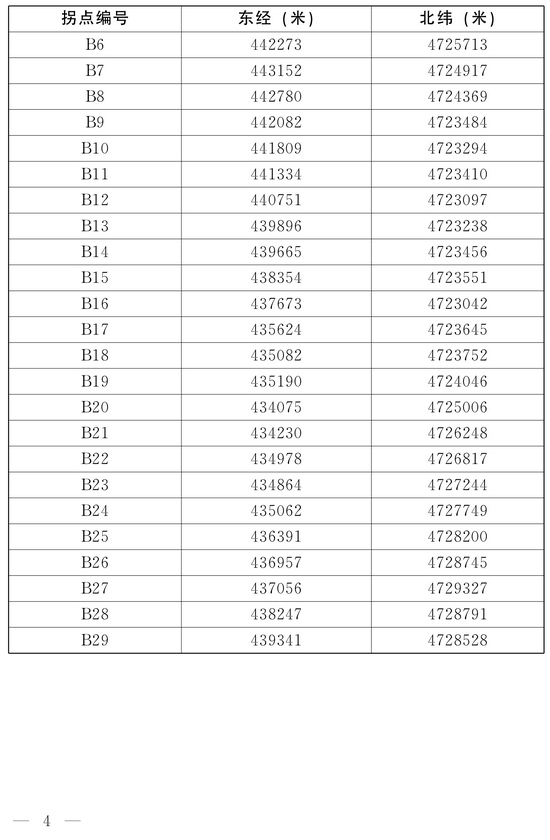 | 拐点编号 | 东经（米） | 北纬（米） |
|---|---|---|
| B6 | 442273 | 4725713 |
| B7 | 443152 | 4724917 |
| B8 | 442780 | 4724369 |
| B9 | 442082 | 4723484 |
| B10 | 441809 | 4723294 |
| B11 | 441334 | 4723410 |
| B12 | 440751 | 4723097 |
| B13 | 439896 | 4723238 |
| B14 | 439665 | 4723456 |
| B15 | 438354 | 4723551 |
| B16 | 437673 | 4723042 |
| B17 | 435624 | 4723645 |
| B18 | 435082 | 4723752 |
| B19 | 435190 | 4724046 |
| B20 | 434075 | 4725006 |
| B21 | 434230 | 4726248 |
| B22 | 434978 | 4726817 |
| B23 | 434864 | 4727244 |
| B24 | 435062 | 4727749 |
| B25 | 436391 | 4728200 |
| B26 | 436957 | 4728745 |
| B27 | 437056 | 4729327 |
| B28 | 438247 | 4728791 |
| B29 | 439341 | 4728528 |

— 4 —